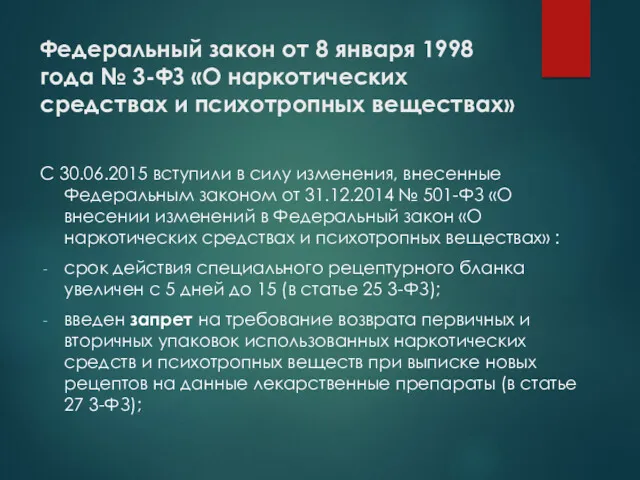 Федеральный закон от 8 января 1998 года № 3-ФЗ «О наркотических средствах и психотропных веществах»

С 30.06.2015 вступили в силу изменения, внесенные Федеральным законом от 31.12.2014 № 501-ФЗ «О внесении изменений в Федеральный закон «О наркотических средствах и психотропных веществах» :

- срок действия специального рецептурного бланка увеличен с 5 дней до 15 (в статье 25 3-ФЗ);

- введен запрет на требование возврата первичных и вторичных упаковок использованных наркотических средств и психотропных веществ при выписке новых рецептов на данные лекарственные препараты (в статье 27 3-ФЗ);